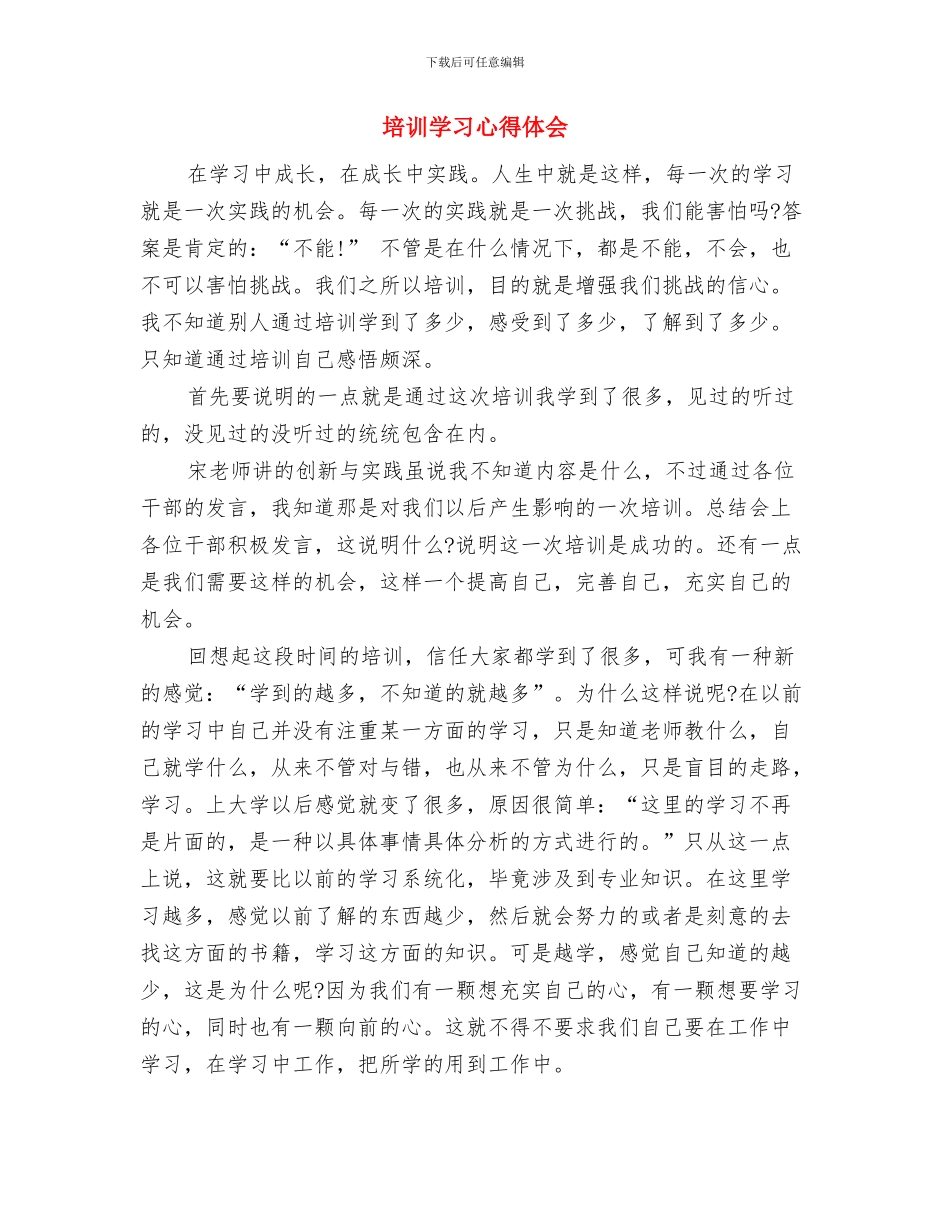 下载后可任意编辑

培训学习心得体会

在学习中成长，在成长中实践。人生中就是这样，每一次的学习就是一次实践的机会。每一次的实践就是一次挑战，我们能害怕吗?答案是肯定的：“不能!” 不管是在什么情况下，都是不能，不会，也不可以害怕挑战。我们之所以培训，目的就是增强我们挑战的信心。我不知道别人通过培训学到了多少，感受到了多少，了解到了多少。只知道通过培训自己感悟颇深。

首先要说明的一点就是通过这次培训我学到了很多，见过的听过的，没见过的没听过的统统包含在内。

宋老师讲的创新与实践虽说我不知道内容是什么，不过通过各位干部的发言，我知道那是对我们以后产生影响的一次培训。总结会上各位干部积极发言，这说明什么?说明这一次培训是成功的。还有一点是我们需要这样的机会，这样一个提高自己，完善自己，充实自己的机会。

回想起这段时间的培训，信任大家都学到了很多，可我有一种新的感觉：“学到的越多，不知道的就越多”。为什么这样说呢?在以前的学习中自己并没有注重某一方面的学习，只是知道老师教什么，自己就学什么，从来不管对与错，也从来不管为什么，只是盲目的走路，学习。上大学以后感觉就变了很多，原因很简单：“这里的学习不再是片面的，是一种以具体事情具体分析的方式进行的。”只从这一点上说，这就要比以前的学习系统化，毕竟涉及到专业知识。在这里学习越多，感觉以前了解的东西越少，然后就会努力的或者是刻意的去找这方面的书籍，学习这方面的知识。可是越学，感觉自己知道的越少，这是为什么呢?因为我们有一颗想充实自己的心，有一颗想要学习的心，同时也有一颗向前的心。这就不得不要求我们自己要在工作中学习，在学习中工作，把所学的用到工作中。